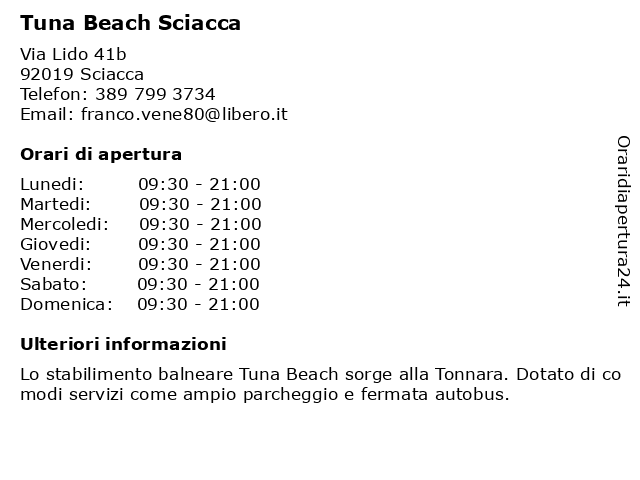 Tuna Beach Sciacca

Via Lido 41b
92019 Sciacca
Telefon: 389 799 3734
Email: franco.vene80@libero.it

Orari di apertura

| Lunedi: | 09:30 - 21:00 |
|---|---|
| Martedi: | 09:30 - 21:00 |
| Mercoledi: | 09:30 - 21:00 |
| Giovedi: | 09:30 - 21:00 |
| Venerdi: | 09:30 - 21:00 |
| Sabato: | 09:30 - 21:00 |
| Domenica: | 09:30 - 21:00 |

Ulteriori informazioni

Lo stabilimento balneare Tuna Beach sorge alla Tonnara. Dotato di co modi servizi come ampio parcheggio e fermata autobus.

Oraridiapertura24.it